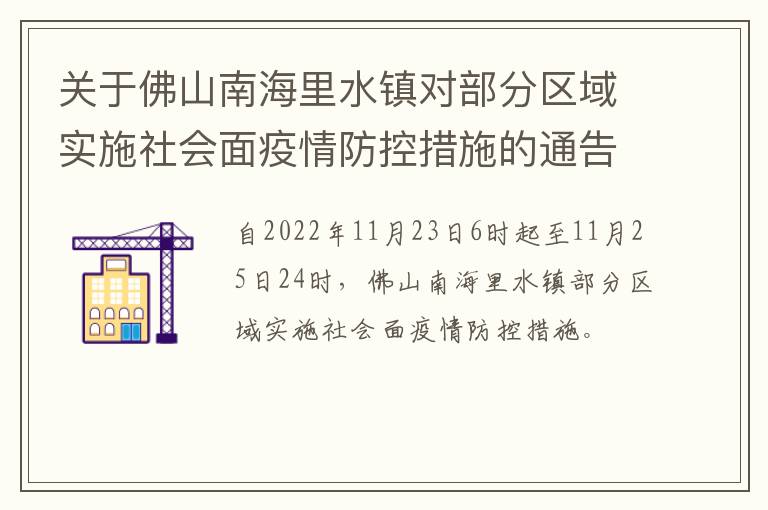 关于佛山南海里水镇对部分区域实施社会面疫情防控措施的通告

自2022年11月23日6时起至11月25日24时，佛山南海里水镇部分区域实施社会面疫情防控措施。